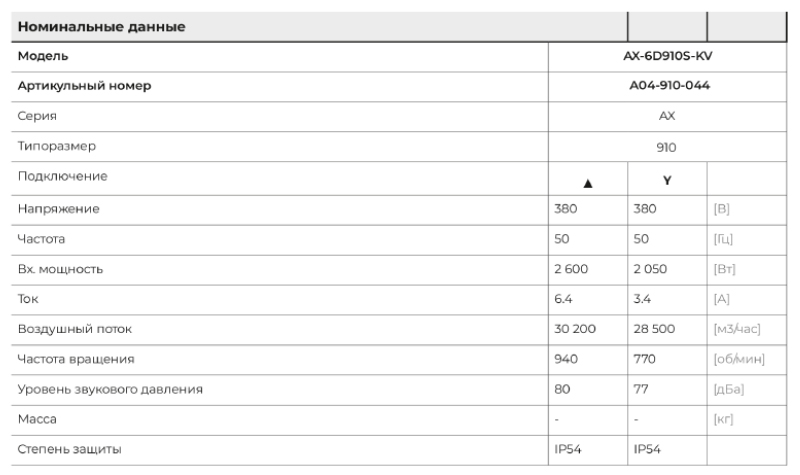 | Номинальные данные | | | |
|---|---|---|---|
| Модель | AX-6D910S-KV | | |
| Артикульный номер | A04-910-044 | | |
| Серия | AX | | |
| Типоразмер | 910 | | |
| Подключение | ▲ | Y | |
| Напряжение | 380 | 380 | [В] |
| Частота | 50 | 50 | [Гц] |
| Вх. мощность | 2 600 | 2 050 | [Вт] |
| Ток | 6.4 | 3.4 | [А] |
| Воздушный поток | 30 200 | 28 500 | [м3/час] |
| Частота вращения | 940 | 770 | [об/мин] |
| Уровень звукового давления | 80 | 77 | [дБа] |
| Масса | - | - | [кг] |
| Степень защиты | IP54 | IP54 | |